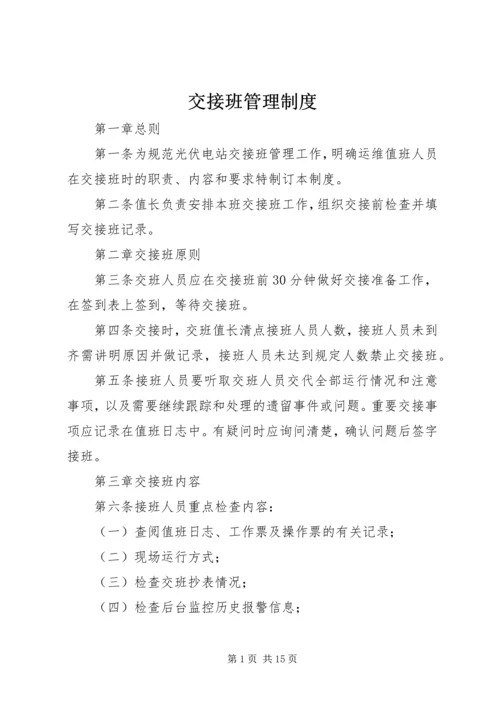 交接班管理制度

第一章总则

第一条为规范光伏电站交接班管理工作，明确运维值班人员在交接班时的职责、内容和要求特制订本制度。

第二条值长负责安排本班交接班工作，组织交接前检查并填写交接班记录。

第二章交接班原则

第三条交班人员应在交接班前30分钟做好交接准备工作，在签到表上签到，等待交接班。

第四条交接时，交班值长清点接班人员人数，接班人员未到齐需讲明原因并做记录，接班人员未达到规定人数禁止交接班。

第五条接班人员要听取交班人员交代全部运行情况和注意事项，以及需要继续跟踪和处理的遗留事件或问题。重要交接事项应记录在值班日志中。有疑问时应询问清楚，确认问题后签字接班。

第三章交接班内容

第六条接班人员重点检查内容：

（一）查阅值班日志、工作票及操作票的有关记录；

（二）现场运行方式；

（三）检查交班抄表情况；

（四）检查后台监控历史报警信息；

第1页 共15页